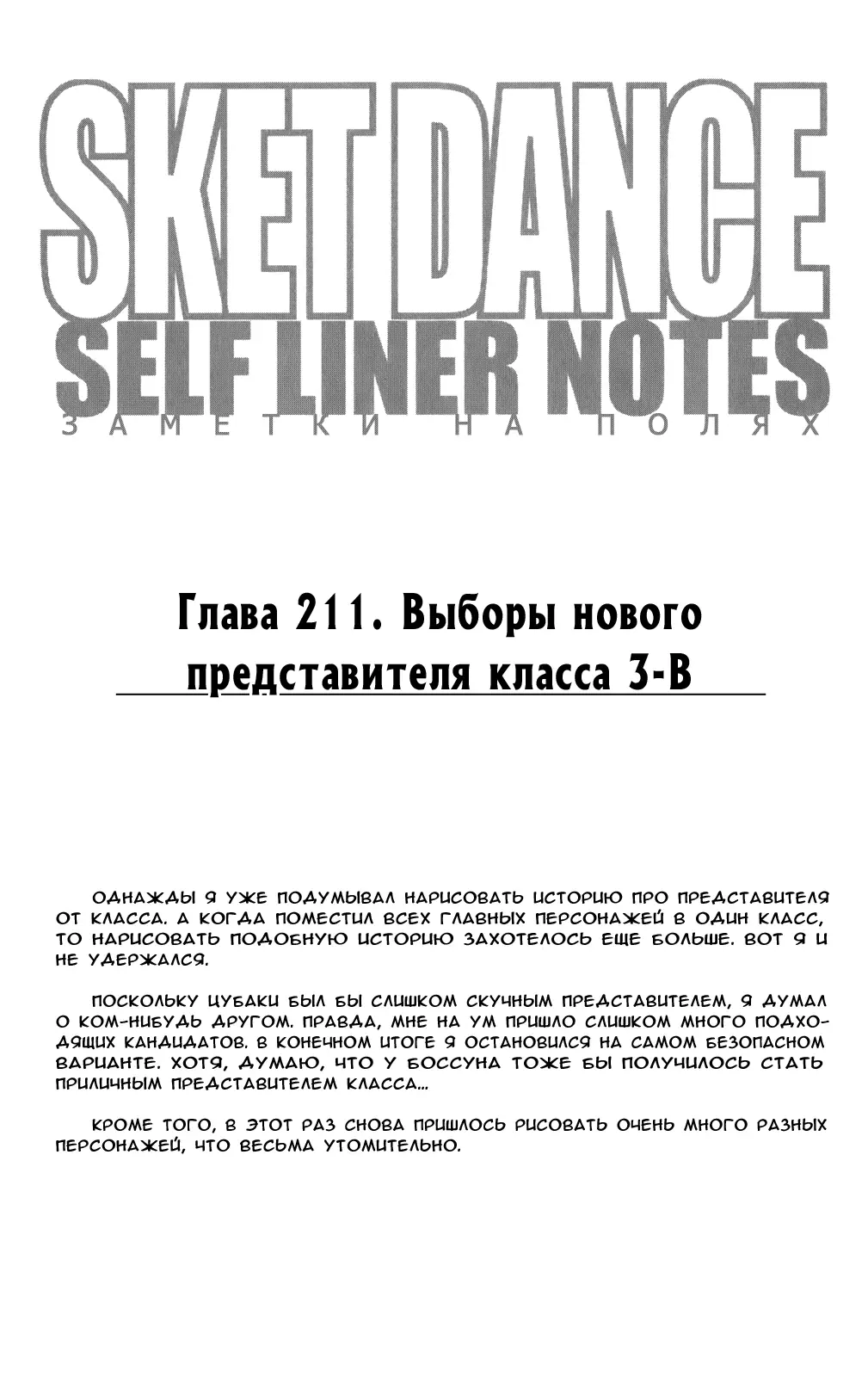 SKET DANCE
SELF LINER NOTES
ЗАМЕТКИ НА ПОЛЯХ

Глава 211. Выборы нового представителя класса 3-В

ОДНАЖДЫ Я УЖЕ ПОДУМЫВАЛ НАРИСОВАТЬ ИСТОРИЮ ПРО ПРЕДСТАВИТЕЛЯ ОТ КЛАССА. А КОГДА ПОМЕСТИЛ ВСЕХ ГЛАВНЫХ ПЕРСОНАЖЕЙ В ОДИН КЛАСС, ТО НАРИСОВАТЬ ПОДОБНУЮ ИСТОРИЮ ЗАХОТЕЛОСЬ ЕЩЕ БОЛЬШЕ. ВОТ Я И НЕ УДЕРЖАЛСЯ.

ПОСКОЛЬКУ ЦУБАКИ БЫЛ БЫ СЛИШКОМ СКУЧНЫМ ПРЕДСТАВИТЕЛЕМ, Я ДУМАЛ О КОМ-НИБУДЬ ДРУГОМ. ПРАВДА, МНЕ НА УМ ПРИШЛО СЛИШКОМ МНОГО ПОДХОДЯЩИХ КАНДИДАТОВ. В КОНЕЧНОМ ИТОГЕ Я ОСТАНОВИЛСЯ НА САМОМ БЕЗОПАСНОМ ВАРИАНТЕ. ХОТЯ, ДУМАЮ, ЧТО У БОССУНА ТОЖЕ БЫ ПОЛУЧИЛОСЬ СТАТЬ ПРИЛИЧНЫМ ПРЕДСТАВИТЕЛЕМ КЛАССА...

КРОМЕ ТОГО, В ЭТОТ РАЗ СНОВА ПРИШЛОСЬ РИСОВАТЬ ОЧЕНЬ МНОГО РАЗНЫХ ПЕРСОНАЖЕЙ, ЧТО ВЕСЬМА УТОМИТЕЛЬНО.